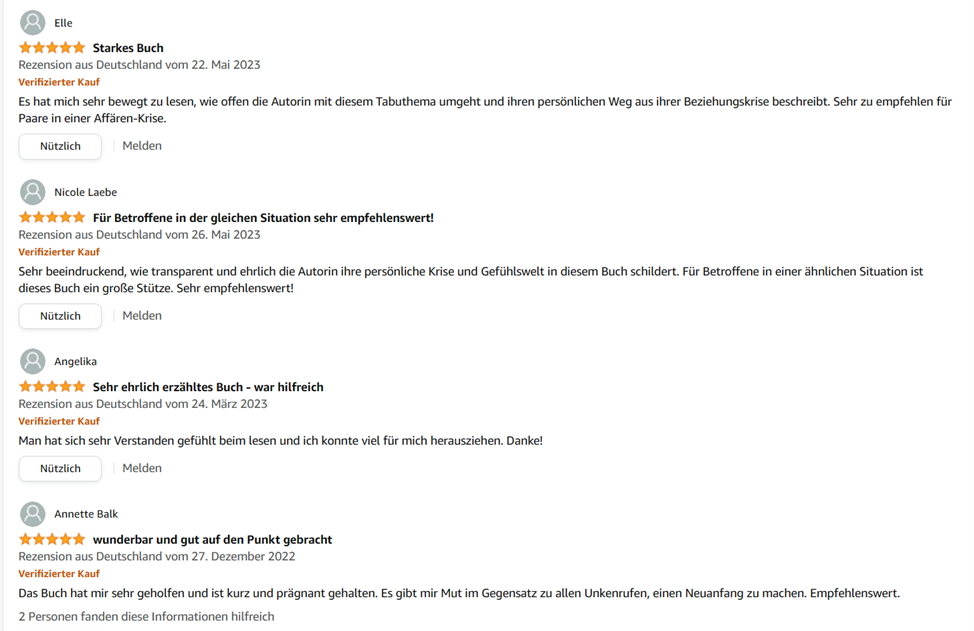 Elle

Starkes Buch

Rezension aus Deutschland vom 22. Mai 2023

Verifizierter Kauf

Es hat mich sehr bewegt zu lesen, wie offen die Autorin mit diesem Tabuthema umgeht und ihren persönlichen Weg aus ihrer Beziehungskrise beschreibt. Sehr zu empfehlen für Paare in einer Affären-Krise.

Nützlich | Melden

Nicole Laebe

Für Betroffene in der gleichen Situation sehr empfehlenswert!

Rezension aus Deutschland vom 26. Mai 2023

Verifizierter Kauf

Sehr beeindruckend, wie transparent und ehrlich die Autorin ihre persönliche Krise und Gefühlswelt in diesem Buch schildert. Für Betroffene in einer ähnlichen Situation ist dieses Buch ein große Stütze. Sehr empfehlenswert!

Nützlich | Melden

Angelika

Sehr ehrlich erzähltes Buch - war hilfreich

Rezension aus Deutschland vom 24. März 2023

Verifizierter Kauf

Man hat sich sehr Verstanden gefühlt beim lesen und ich konnte viel für mich herausziehen. Danke!

Nützlich | Melden

Annette Balk

wunderbar und gut auf den Punkt gebracht

Rezension aus Deutschland vom 27. Dezember 2022

Verifizierter Kauf

Das Buch hat mir sehr geholfen und ist kurz und prägnant gehalten. Es gibt mir Mut im Gegensatz zu allen Unkenrufen, einen Neuanfang zu machen. Empfehlenswert.

2 Personen fanden diese Informationen hilfreich